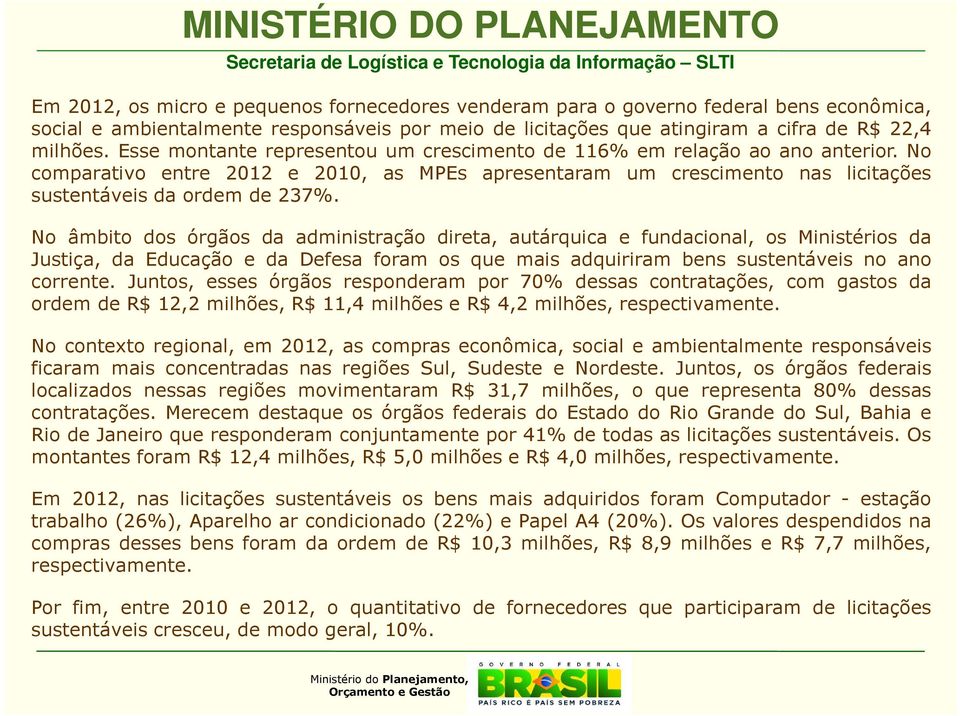 MINISTÉRIO DO PLANEJAMENTO

Secretaria de Logística e Tecnologia da Informação – SLTI

Em 2012, os micro e pequenos fornecedores venderam para o governo federal bens econômica, social e ambientalmente responsáveis por meio de licitações que atingiram a cifra de R$ 22,4 milhões. Esse montante representou um crescimento de 116% em relação ao ano anterior. No comparativo entre 2012 e 2010, as MPEs apresentaram um crescimento nas licitações sustentáveis da ordem de 237%.

No âmbito dos órgãos da administração direta, autárquica e fundacional, os Ministérios da Justiça, da Educação e da Defesa foram os que mais adquiriram bens sustentáveis no ano corrente. Juntos, esses órgãos responderam por 70% dessas contratações, com gastos da ordem de R$ 12,2 milhões, R$ 11,4 milhões e R$ 4,2 milhões, respectivamente.

No contexto regional, em 2012, as compras econômica, social e ambientalmente responsáveis ficaram mais concentradas nas regiões Sul, Sudeste e Nordeste. Juntos, os órgãos federais localizados nessas regiões movimentaram R$ 31,7 milhões, o que representa 80% dessas contratações. Merecem destaque os órgãos federais do Estado do Rio Grande do Sul, Bahia e Rio de Janeiro que responderam conjuntamente por 41% de todas as licitações sustentáveis. Os montantes foram R$ 12,4 milhões, R$ 5,0 milhões e R$ 4,0 milhões, respectivamente.

Em 2012, nas licitações sustentáveis os bens mais adquiridos foram Computador - estação trabalho (26%), Aparelho ar condicionado (22%) e Papel A4 (20%). Os valores despendidos na compras desses bens foram da ordem de R$ 10,3 milhões, R$ 8,9 milhões e R$ 7,7 milhões, respectivamente.

Por fim, entre 2010 e 2012, o quantitativo de fornecedores que participaram de licitações sustentáveis cresceu, de modo geral, 10%.

Ministério do Planejamento, Orçamento e Gestão

GOVERNO FEDERAL
BRASIL
PAÍS RICO É PAÍS SEM POBREZA